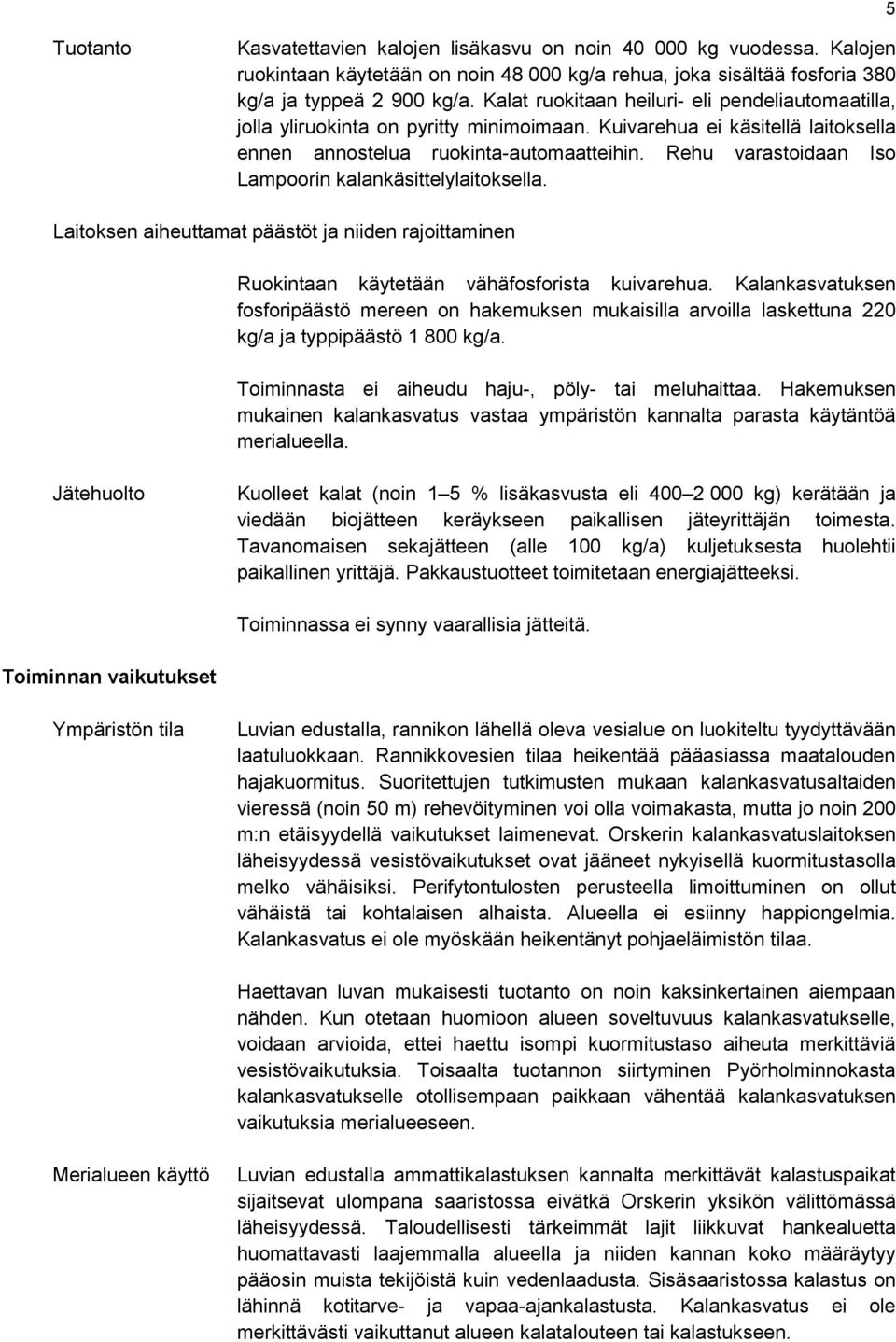 5

Tuotanto

Kasvatettavien kalojen lisäkasvu on noin 40 000 kg vuodessa. Kalojen ruokintaan käytetään on noin 48 000 kg/a rehua, joka sisältää fosforia 380 kg/a ja typpeä 2 900 kg/a. Kalat ruokitaan heiluri- eli pendeliautomaatilla, jolla yliruokinta on pyritty minimoimaan. Kuivarehua ei käsitellä laitoksella ennen annostelua ruokinta-automaatteihin. Rehu varastoidaan Iso Lampoorin kalankäsittelylaitoksella.

Laitoksen aiheuttamat päästöt ja niiden rajoittaminen

Ruokintaan käytetään vähäfosforista kuivarehua. Kalankasvatuksen fosforipäästö mereen on hakemuksen mukaisilla arvoilla laskettuna 220 kg/a ja typpipäästö 1 800 kg/a.

Toiminnasta ei aiheudu haju-, pöly- tai meluhaittaa. Hakemuksen mukainen kalankasvatus vastaa ympäristön kannalta parasta käytäntöä merialueella.

Jätehuolto

Kuolleet kalat (noin 1 5 % lisäkasvusta eli 400 2 000 kg) kerätään ja viedään biojätteen keräykseen paikallisen jäteyrittäjän toimesta. Tavanomaisen sekajätteen (alle 100 kg/a) kuljetuksesta huolehtii paikallinen yrittäjä. Pakkaustuotteet toimitetaan energiajätteeksi.

Toiminnassa ei synny vaarallisia jätteitä.

Toiminnan vaikutukset

Ympäristön tila

Luvian edustalla, rannikon lähellä oleva vesialue on luokiteltu tyydyttävään laatuluokkaan. Rannikkovesien tilaa heikentää pääasiassa maatalouden hajakuormitus. Suoritettujen tutkimusten mukaan kalankasvatusaltaiden vieressä (noin 50 m) rehevöityminen voi olla voimakasta, mutta jo noin 200 m:n etäisyydellä vaikutukset laimenevat. Orskerin kalankasvatuslaitoksen läheisyydessä vesistövaikutukset ovat jääneet nykyisellä kuormitustasolla melko vähäisiksi. Perifytontulosten perusteella limoittuminen on ollut vähäistä tai kohtalaisen alhaista. Alueella ei esiinny happiongelmia. Kalankasvatus ei ole myöskään heikentänyt pohjaeläimistön tilaa.

Haettavan luvan mukaisesti tuotanto on noin kaksinkertainen aiempaan nähden. Kun otetaan huomioon alueen soveltuvuus kalankasvatukselle, voidaan arvioida, ettei haettu isompi kuormitustaso aiheuta merkittäviä vesistövaikutuksia. Toisaalta tuotannon siirtyminen Pyörholminnokasta kalankasvatukselle otollisempaan paikkaan vähentää kalankasvatuksen vaikutuksia merialueeseen.

Merialueen käyttö

Luvian edustalla ammattikalastuksen kannalta merkittävät kalastuspaikat sijaitsevat ulompana saaristossa eivätkä Orskerin yksikön välittömässä läheisyydessä. Taloudellisesti tärkeimmät lajit liikkuvat hankealuetta huomattavasti laajemmalla alueella ja niiden kannan koko määräytyy pääosin muista tekijöistä kuin vedenlaadusta. Sisäsaaristossa kalastus on lähinnä kotitarve- ja vapaa-ajankalastusta. Kalankasvatus ei ole merkittävästi vaikuttanut alueen kalatalouteen tai kalastukseen.